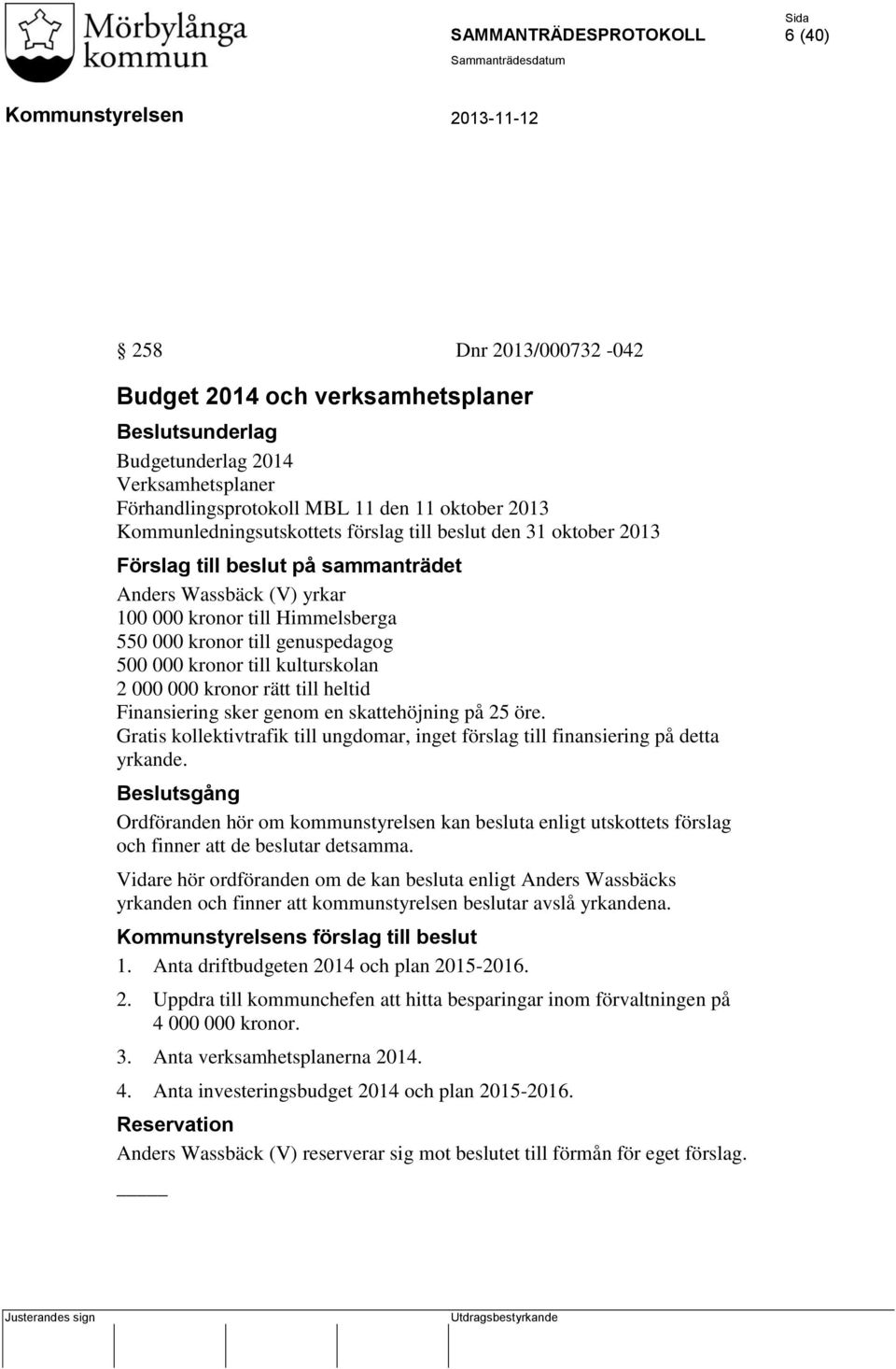 Mörbylånga kommun

SAMMANTRÄDESPROTOKOLL

Sida
6 (40)

Sammanträdesdatum

Kommunstyrelsen

2013-11-12

§ 258 Dnr 2013/000732 -042

Budget 2014 och verksamhetsplaner

Beslutsunderlag

Budgetunderlag 2014
Verksamhetsplaner
Förhandlingsprotokoll MBL 11 den 11 oktober 2013
Kommunledningsutskottets förslag till beslut den 31 oktober 2013

Förslag till beslut på sammanträdet

Anders Wassbäck (V) yrkar
100 000 kronor till Himmelsberga
550 000 kronor till genuspedagog
500 000 kronor till kulturskolan
2 000 000 kronor rätt till heltid
Finansiering sker genom en skattehöjning på 25 öre.
Gratis kollektivtrafik till ungdomar, inget förslag till finansiering på detta yrkande.

Beslutsgång

Ordföranden hör om kommunstyrelsen kan besluta enligt utskottets förslag och finner att de beslutar detsamma.

Vidare hör ordföranden om de kan besluta enligt Anders Wassbäcks yrkanden och finner att kommunstyrelsen beslutar avslå yrkandena.

Kommunstyrelsens förslag till beslut

1. Anta driftbudgeten 2014 och plan 2015-2016.

2. Uppdra till kommunchefen att hitta besparingar inom förvaltningen på 4 000 000 kronor.

3. Anta verksamhetsplanerna 2014.

4. Anta investeringsbudget 2014 och plan 2015-2016.

Reservation

Anders Wassbäck (V) reserverar sig mot beslutet till förmån för eget förslag.

Justerandes sign

Utdragsbestyrkande